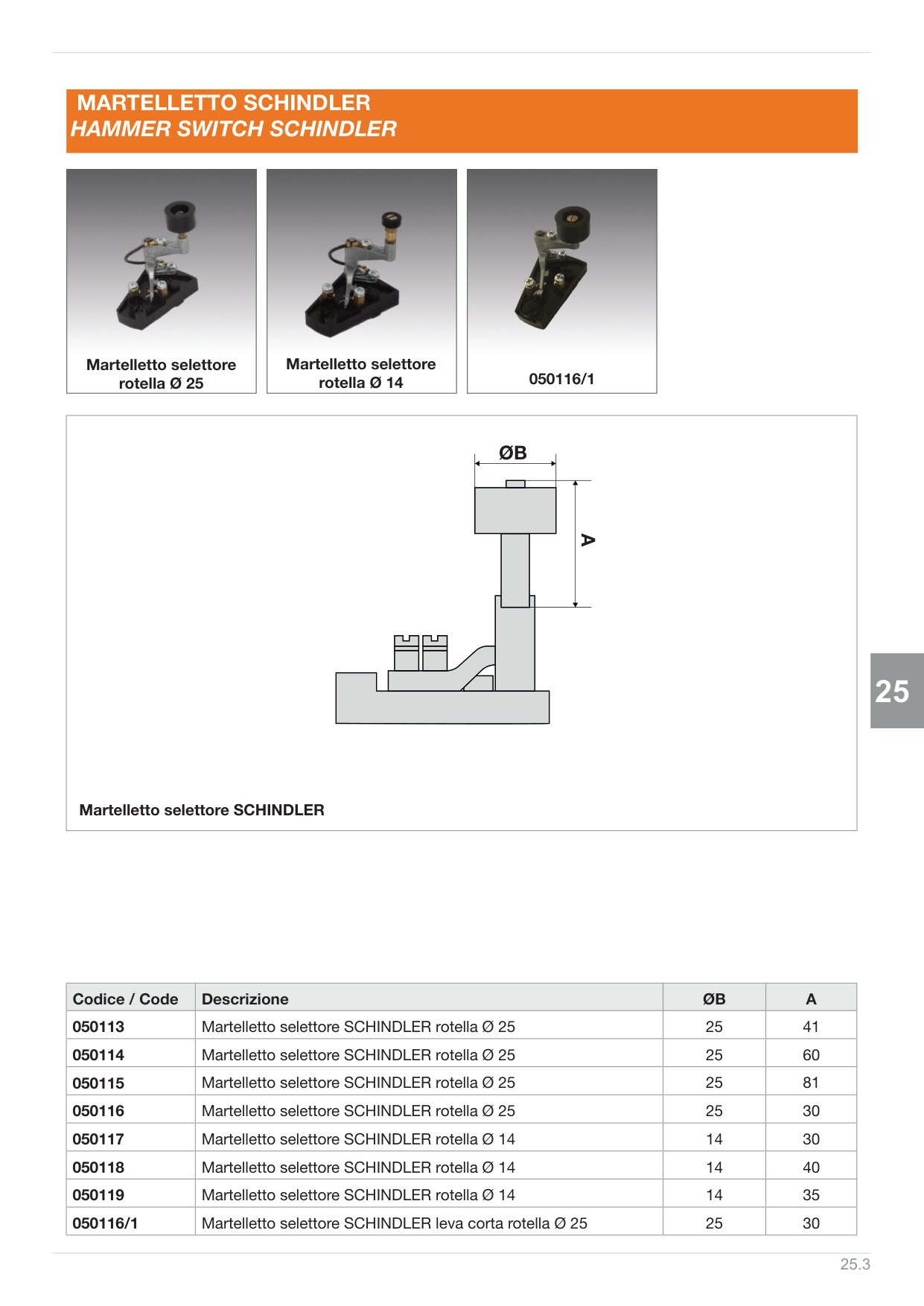 MARTELLETTO SCHINDLER
HAMMER SWITCH SCHINDLER

Martelletto selettore rotella Ø 25

Martelletto selettore rotella Ø 14

050116/1

ØB

A

Martelletto selettore SCHINDLER

25

| Codice / Code | Descrizione | ØB | A |
|---|---|---|---|
| 050113 | Martelletto selettore SCHINDLER rotella Ø 25 | 25 | 41 |
| 050114 | Martelletto selettore SCHINDLER rotella Ø 25 | 25 | 60 |
| 050115 | Martelletto selettore SCHINDLER rotella Ø 25 | 25 | 81 |
| 050116 | Martelletto selettore SCHINDLER rotella Ø 25 | 25 | 30 |
| 050117 | Martelletto selettore SCHINDLER rotella Ø 14 | 14 | 30 |
| 050118 | Martelletto selettore SCHINDLER rotella Ø 14 | 14 | 40 |
| 050119 | Martelletto selettore SCHINDLER rotella Ø 14 | 14 | 35 |
| 050116/1 | Martelletto selettore SCHINDLER leva corta rotella Ø 25 | 25 | 30 |

25.3